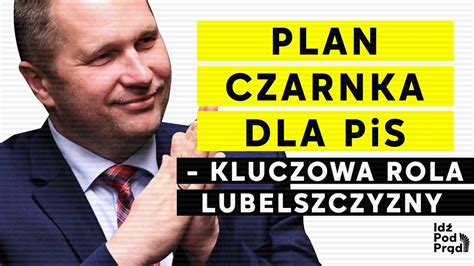 PLAN
CZARNKA
DLA PiS
– KLUCZOWA ROLA
LUBELSZCZYZNY

Idź
Pod
Prąd